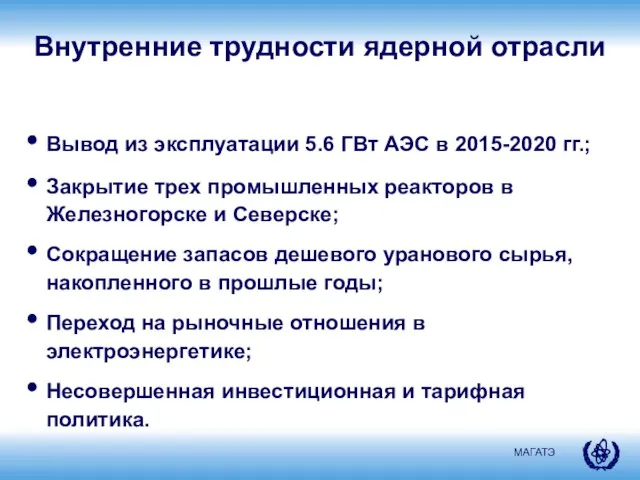 Внутренние трудности ядерной отрасли

• Вывод из эксплуатации 5.6 ГВт АЭС в 2015-2020 гг.;

• Закрытие трех промышленных реакторов в Железногорске и Северске;

• Сокращение запасов дешевого уранового сырья, накопленного в прошлые годы;

• Переход на рыночные отношения в электроэнергетике;

• Несовершенная инвестиционная и тарифная политика.

МАГАТЭ